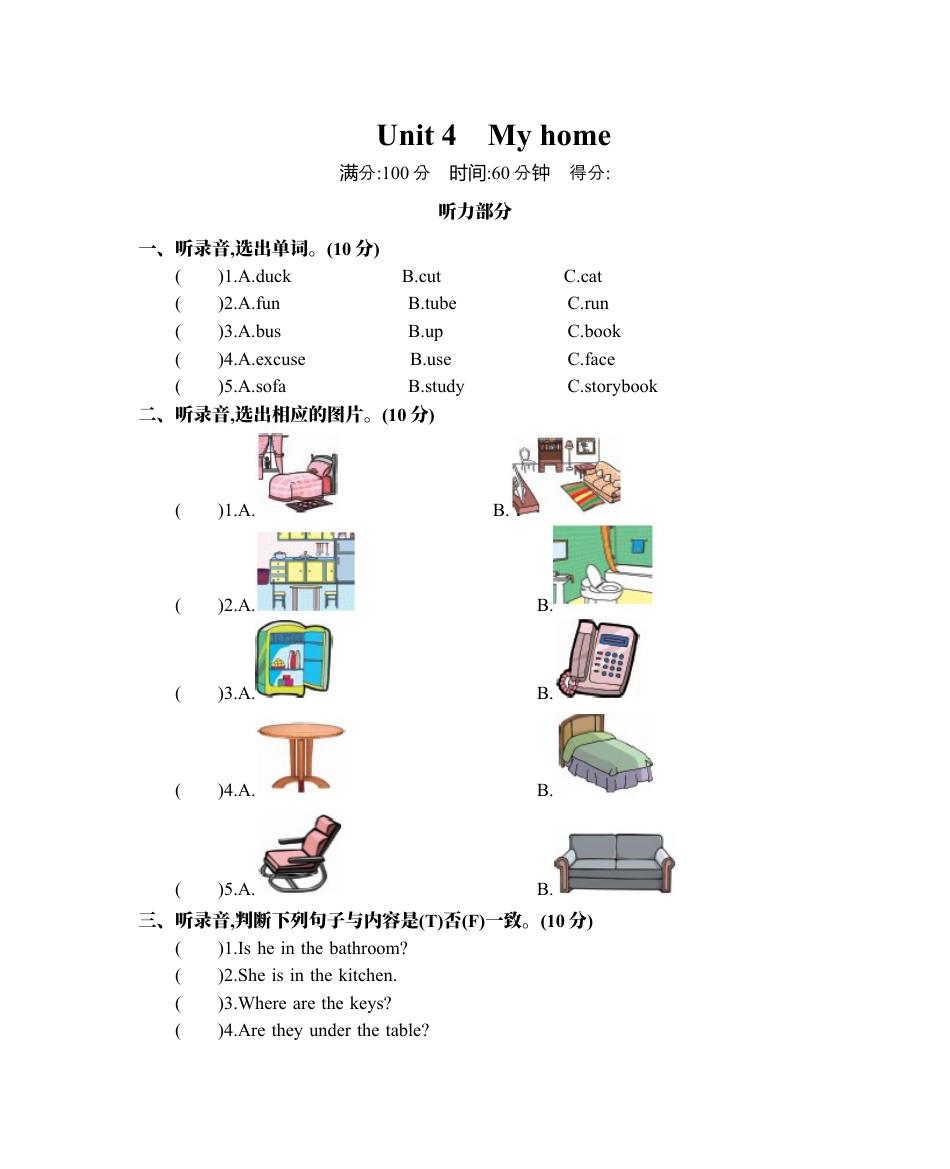 Unit 4　My home

满分:100 分　时间:60 分钟　得分:

听力部分

一、听录音,选出单词。(10 分)

(　　)1.A.duck　　B.cut　　C.cat

(　　)2.A.fun　　B.tube　　C.run

(　　)3.A.bus　　B.up　　C.book

(　　)4.A.excuse　　B.use　　C.face

(　　)5.A.sofa　　B.study　　C.storybook

二、听录音,选出相应的图片。(10 分)

(　　)1.A.　　B.

(　　)2.A.　　B.

(　　)3.A.　　B.

(　　)4.A.　　B.

(　　)5.A.　　B.

三、听录音,判断下列句子与内容是(T)否(F)一致。(10 分)

(　　)1.Is he in the bathroom?

(　　)2.She is in the kitchen.

(　　)3.Where are the keys?

(　　)4.Are they under the table?